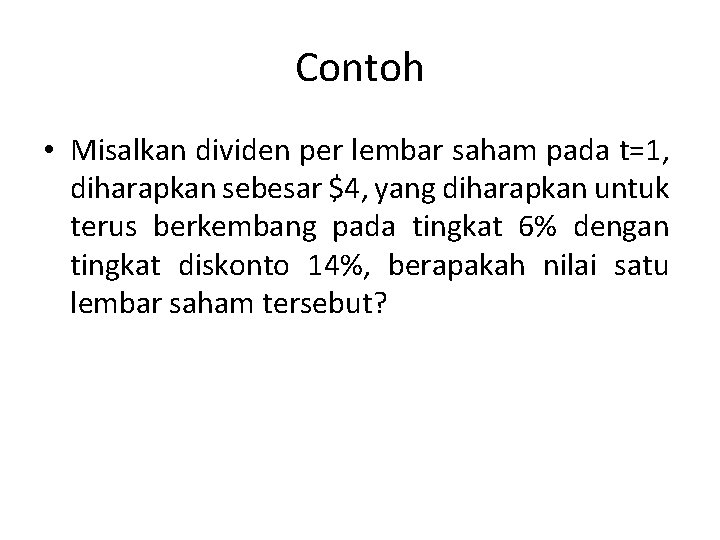 Contoh

• Misalkan dividen per lembar saham pada t=1, diharapkan sebesar $4, yang diharapkan untuk terus berkembang pada tingkat 6% dengan tingkat diskonto 14%, berapakah nilai satu lembar saham tersebut?